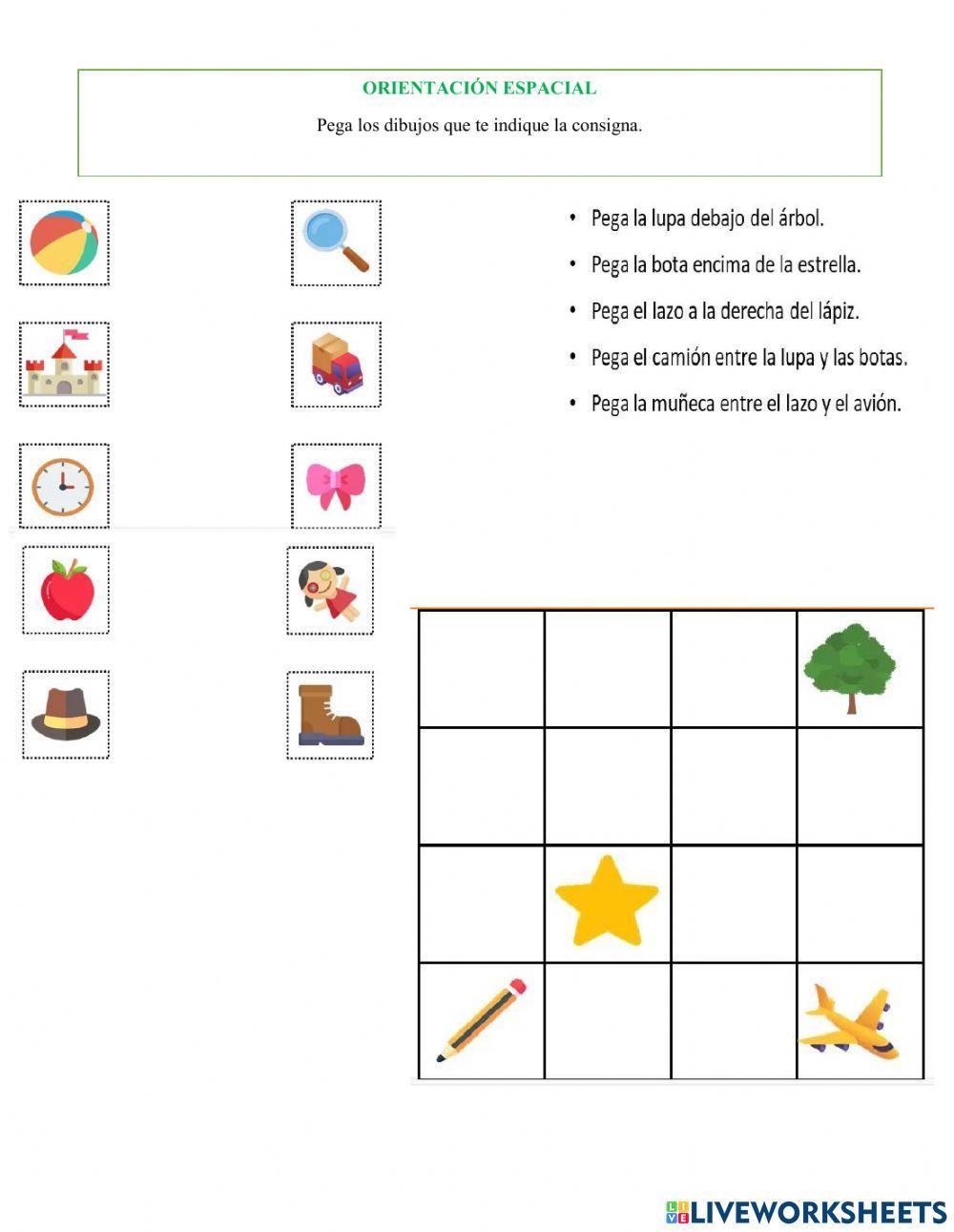 ORIENTACIÓN ESPACIAL

Pega los dibujos que te indique la consigna.

• Pega la lupa debajo del árbol.
• Pega la bota encima de la estrella.
• Pega el lazo a la derecha del lápiz.
• Pega el camión entre la lupa y las botas.
• Pega la muñeca entre el lazo y el avión.

LIVEWORKSHEETS